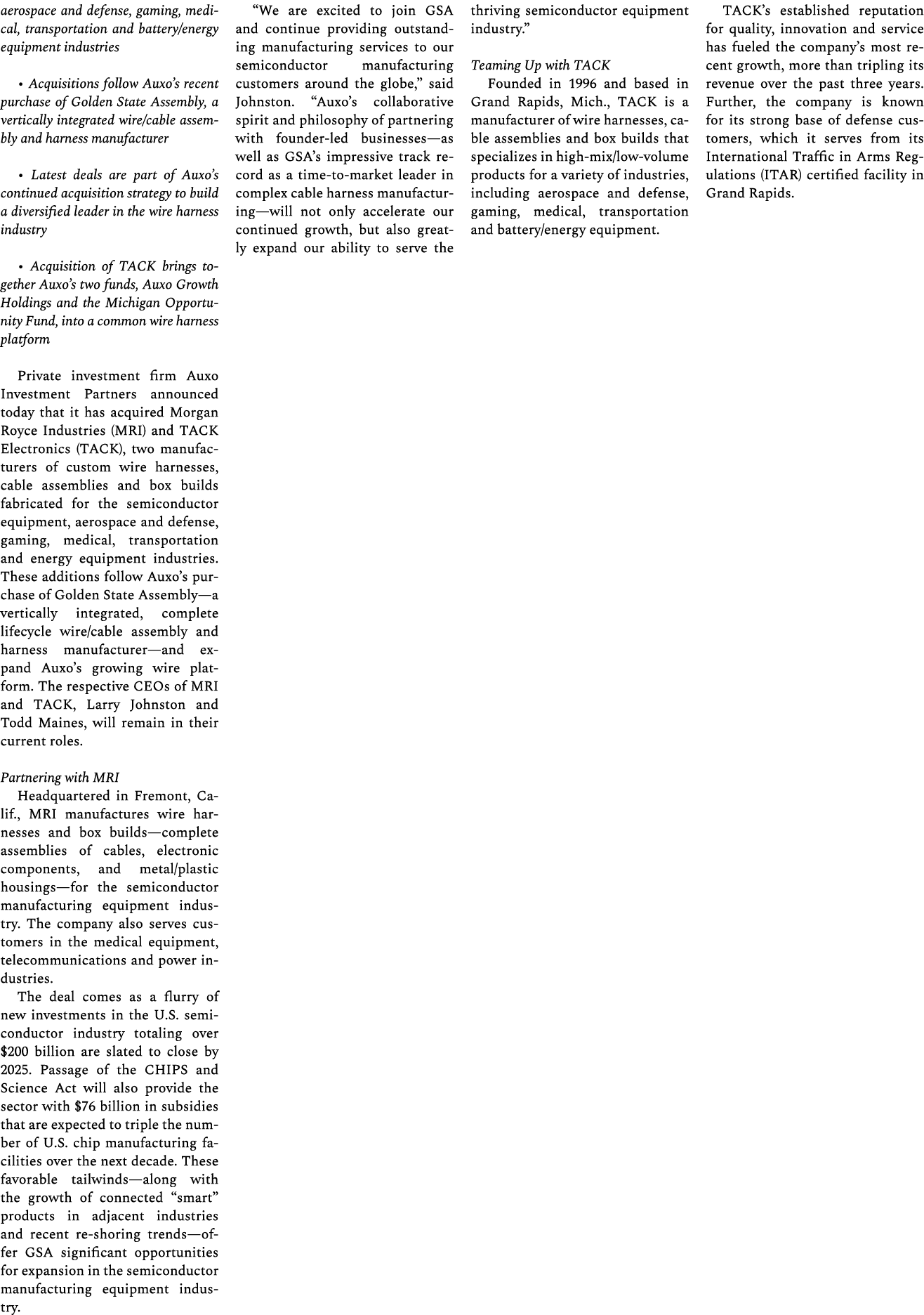 aerospace and defense, gaming, medical, transportation and battery/energy equipment industries

• Acquisitions follow Auxo's recent purchase of Golden State Assembly, a vertically integrated wire/cable assembly and harness manufacturer

• Latest deals are part of Auxo's continued acquisition strategy to build a diversified leader in the wire harness industry

• Acquisition of TACK brings together Auxo's two funds, Auxo Growth Holdings and the Michigan Opportunity Fund, into a common wire harness platform

Private investment firm Auxo Investment Partners announced today that it has acquired Morgan Royce Industries (MRI) and TACK Electronics (TACK), two manufacturers of custom wire harnesses, cable assemblies and box builds fabricated for the semiconductor equipment, aerospace and defense, gaming, medical, transportation and energy equipment industries. These additions follow Auxo's purchase of Golden State Assembly—a vertically integrated, complete lifecycle wire/cable assembly and harness manufacturer—and expand Auxo's growing wire platform. The respective CEOs of MRI and TACK, Larry Johnston and Todd Maines, will remain in their current roles.

Partnering with MRI
Headquartered in Fremont, Calif., MRI manufactures wire harnesses and box builds—complete assemblies of cables, electronic components, and metal/plastic housings—for the semiconductor manufacturing equipment industry. The company also serves customers in the medical equipment, telecommunications and power industries.

The deal comes as a flurry of new investments in the U.S. semiconductor industry totaling over $200 billion are slated to close by 2025. Passage of the CHIPS and Science Act will also provide the sector with $76 billion in subsidies that are expected to triple the number of U.S. chip manufacturing facilities over the next decade. These favorable tailwinds—along with the growth of connected "smart" products in adjacent industries and recent re-shoring trends—offer GSA significant opportunities for expansion in the semiconductor manufacturing equipment industry.

"We are excited to join GSA and continue providing outstanding manufacturing services to our semiconductor manufacturing customers around the globe," said Johnston. "Auxo's collaborative spirit and philosophy of partnering with founder-led businesses—as well as GSA's impressive track record as a time-to-market leader in complex cable harness manufacturing—will not only accelerate our continued growth, but also greatly expand our ability to serve the thriving semiconductor equipment industry."

Teaming Up with TACK
Founded in 1996 and based in Grand Rapids, Mich., TACK is a manufacturer of wire harnesses, cable assemblies and box builds that specializes in high-mix/low-volume products for a variety of industries, including aerospace and defense, gaming, medical, transportation and battery/energy equipment.

TACK's established reputation for quality, innovation and service has fueled the company's most recent growth, more than tripling its revenue over the past three years. Further, the company is known for its strong base of defense customers, which it serves from its International Traffic in Arms Regulations (ITAR) certified facility in Grand Rapids.